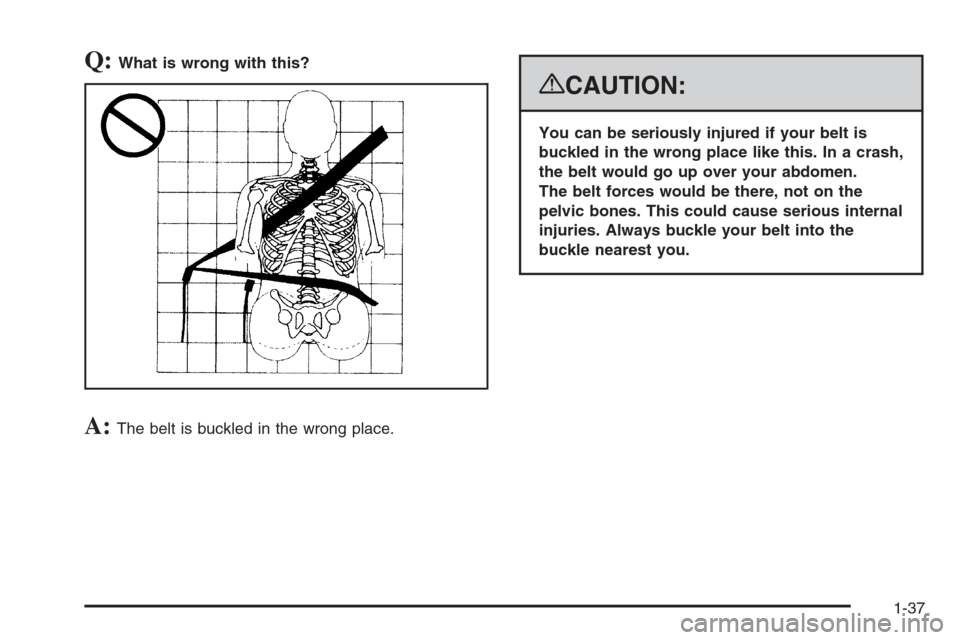 Q: What is wrong with this?

A: The belt is buckled in the wrong place.

CAUTION:

You can be seriously injured if your belt is buckled in the wrong place like this. In a crash, the belt would go up over your abdomen. The belt forces would be there, not on the pelvic bones. This could cause serious internal injuries. Always buckle your belt into the buckle nearest you.

1-37

carmanualsonline.info